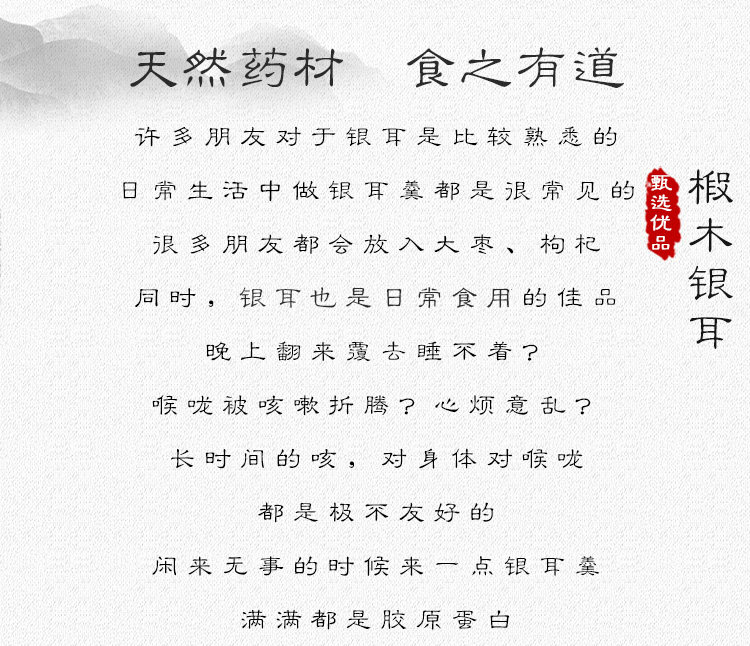 天然药材 食之有道

许多朋友对于银耳是比较熟悉的

日常生活中做银耳羹都是很常见的

很多朋友都会放入大枣、枸杞

同时，银耳也是日常食用的佳品

晚上翻来覆去睡不着？

喉咙被咳嗽折腾？心烦意乱？

长时间的咳，对身体对喉咙

都是极不友好的

闲来无事的时候来一点银耳羹

满满都是胶原蛋白

甄选优品

椴木银耳